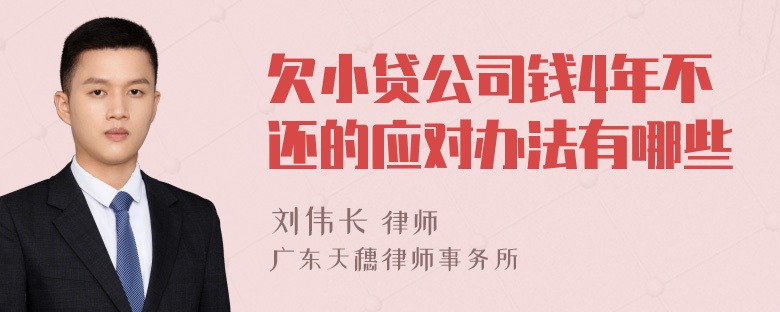 欠小贷公司钱4年不还的应对办法有哪些

刘伟长 律师

广东天穗律师事务所